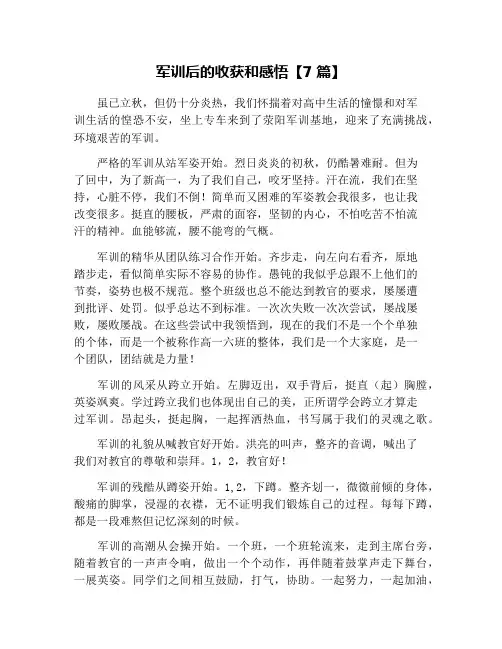 军训后的收获和感悟【7 篇】

虽已立秋，但仍十分炎热，我们怀揣着对高中生活的憧憬和对军训生活的惶恐不安，坐上专车来到了荥阳军训基地，迎来了充满挑战，环境艰苦的军训。

严格的军训从站军姿开始。烈日炎炎的初秋，仍酷暑难耐。但为了回中，为了新高一，为了我们自己，咬牙坚持。汗在流，我们在坚持，心脏不停，我们不倒！简单而又困难的军姿教会我很多，也让我改变很多。挺直的腰板，严肃的面容，坚韧的内心，不怕吃苦不怕流汗的精神。血能够流，腰不能弯的气概。

军训的精华从团队练习合作开始。齐步走，向左向右看齐，原地踏步走，看似简单实际不容易的协作。愚钝的我似乎总跟不上他们的节奏，姿势也极不规范。整个班级也总不能达到教官的要求，屡屡遭到批评、处罚。似乎总达不到标准。一次次失败一次次尝试，屡战屡败，屡败屡战。在这些尝试中我领悟到，现在的我们不是一个个单独的个体，而是一个被称作高一六班的整体，我们是一个大家庭，是一个团队，团结就是力量！

军训的风采从跨立开始。左脚迈出，双手背后，挺直（起）胸膛，英姿飒爽。学过跨立我们也体现出自己的美，正所谓学会跨立才算走过军训。昂起头，挺起胸，一起挥洒热血，书写属于我们的灵魂之歌。

军训的礼貌从喊教官好开始。洪亮的叫声，整齐的音调，喊出了我们对教官的尊敬和崇拜。1，2，教官好！

军训的残酷从蹲姿开始。1,2，下蹲。整齐划一，微微前倾的身体，酸痛的脚掌，浸湿的衣襟，无不证明我们锻炼自己的过程。每每下蹲，都是一段难熬但记忆深刻的时候。

军训的高潮从会操开始。一个班，一个班轮流来，走到主席台旁，随着教官的一声声令响，做出一个个动作，再伴随着鼓掌声走下舞台，一展英姿。同学们之间相互鼓励，打气，协助。一起努力，一起加油，